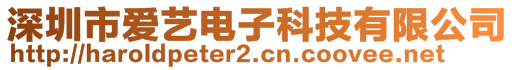 深圳市爱艺电子科技有限公司
http://haroldpeter2.cn.coovee.net